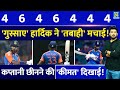 4 6 4 6 4 4 4

'गुस्साए' हार्दिक ने 'तबाही' मचाई!

33

कप्तानी छीनने की 'कीमत' दिखाई!